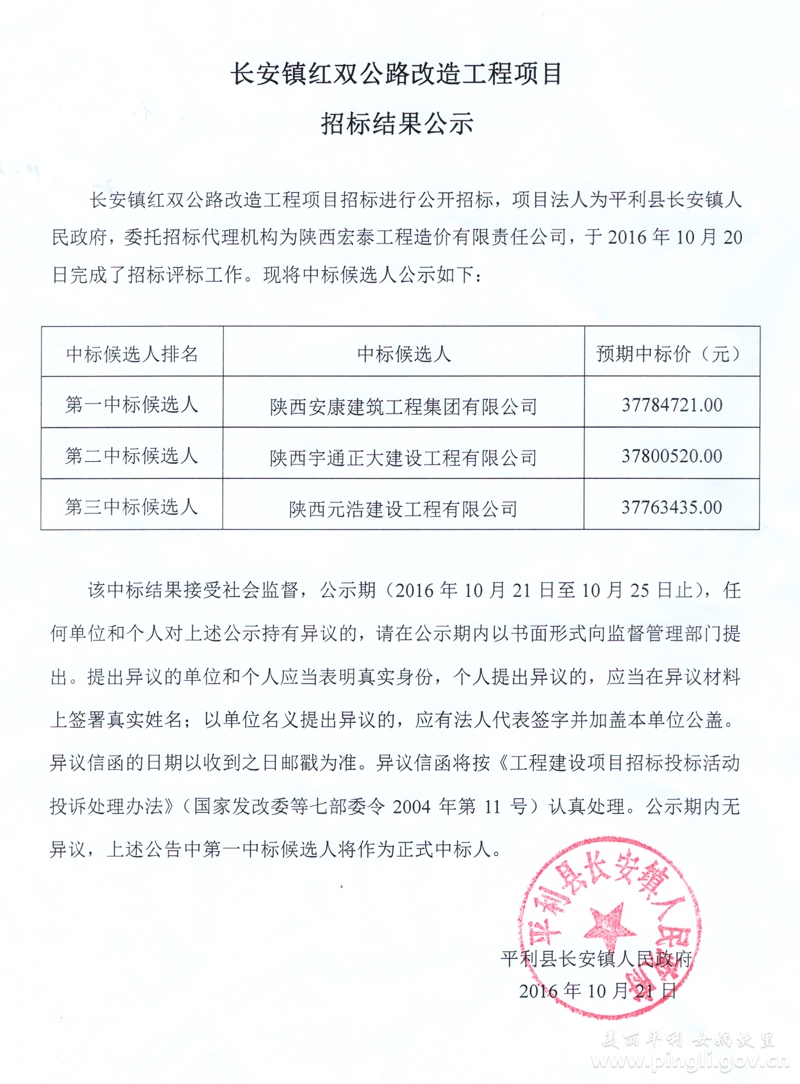 长安镇红双公路改造工程项目

招标结果公示

长安镇红双公路改造工程项目招标进行公开招标，项目法人为平利县长安镇人民政府，委托招标代理机构为陕西宏泰工程造价有限责任公司，于 2016 年 10 月 20 日完成了招标评标工作。现将中标候选人公示如下：

| 中标候选人排名 | 中标候选人 | 预期中标价（元） |
|---|---|---|
| 第一中标候选人 | 陕西安康建筑工程集团有限公司 | 37784721.00 |
| 第二中标候选人 | 陕西宇通正大建设工程有限公司 | 37800520.00 |
| 第三中标候选人 | 陕西元浩建设工程有限公司 | 37763435.00 |

该中标结果接受社会监督，公示期（2016 年 10 月 21 日至 10 月 25 日止），任何单位和个人对上述公示持有异议的，请在公示期内以书面形式向监督管理部门提出。提出异议的单位和个人应当表明真实身份，个人提出异议的，应当在异议材料上签署真实姓名；以单位名义提出异议的，应有法人代表签字并加盖本单位公盖。异议信函的日期以收到之日邮戳为准。异议信函将按《工程建设项目招标投标活动投诉处理办法》（国家发改委等七部委令 2004 年第 11 号）认真处理。公示期内无异议，上述公告中第一中标候选人将作为正式中标人。

平利县长安镇人民政府

平利县长安镇人民政府
2016 年 10 月 21 日

美丽平利 女娲故里
www.pingli.gov.cn